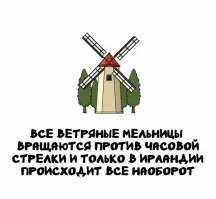 ВСЕ ВЕТРЯНЫЕ МЕЛЬНИЦЫ ВРАЩАЮТСЯ ПРОТИВ ЧАСОВОЙ СТРЕЛКИ И ТОЛЬКО В ИРЛАНДИИ ПРОИСХОДИТ ВСЕ НАОБОРОТ